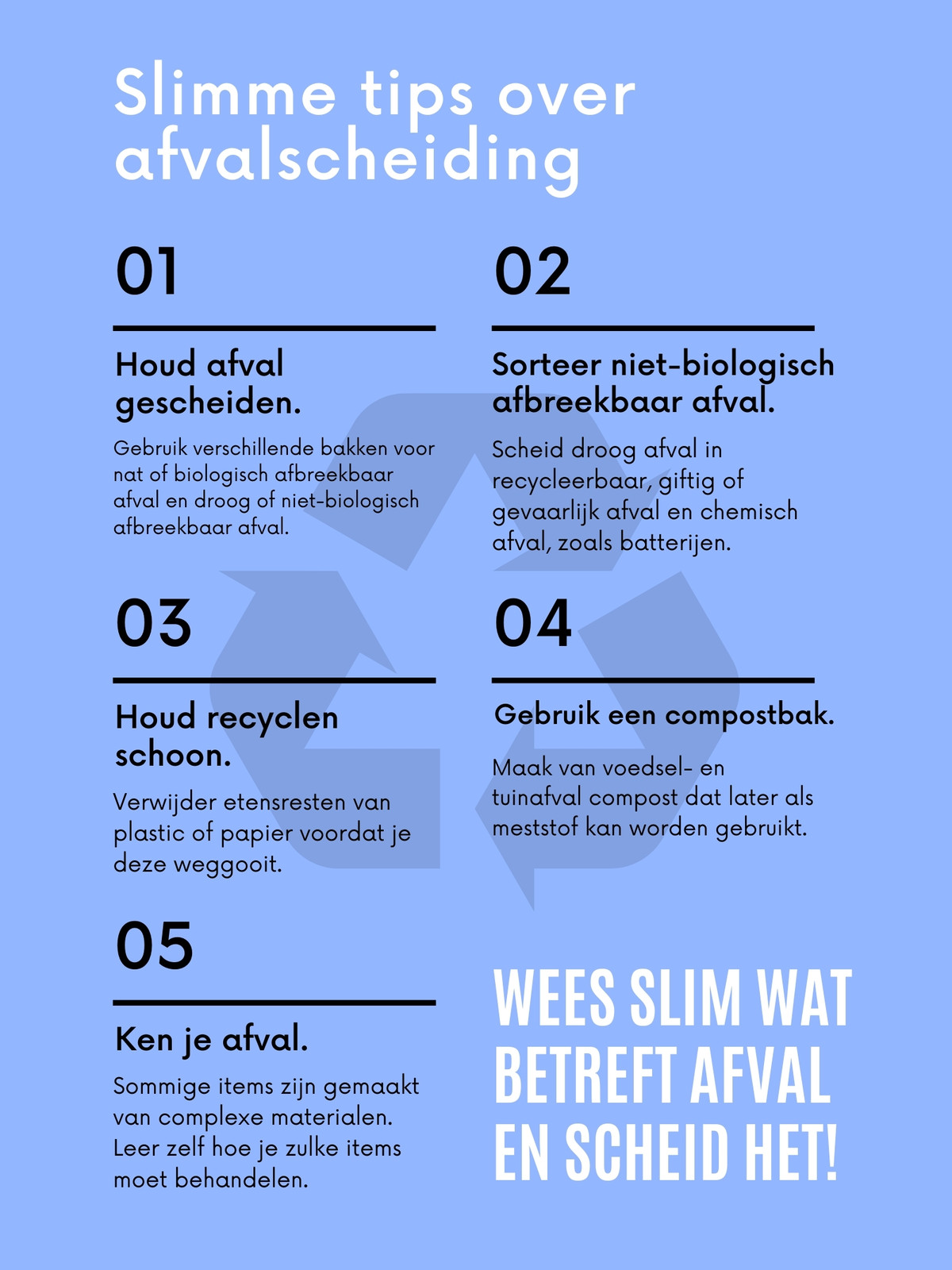 Slimme tips over afvalscheiding

01

Houd afval gescheiden.

Gebruik verschillende bakken voor nat of biologisch afbreekbaar afval en droog of niet-biologisch afbreekbaar afval.

02

Sorteer niet-biologisch afbreekbaar afval.

Scheid droog afval in recycleerbaar, giftig of gevaarlijk afval en chemisch afval, zoals batterijen.

03

Houd recyclen schoon.

Verwijder etensresten van plastic of papier voordat je deze weggooit.

04

Gebruik een compostbak.

Maak van voedsel- en tuinafval compost dat later als meststof kan worden gebruikt.

05

Ken je afval.

Sommige items zijn gemaakt van complexe materialen. Leer zelf hoe je zulke items moet behandelen.

WEES SLIM WAT BETREFT AFVAL EN SCHEID HET!